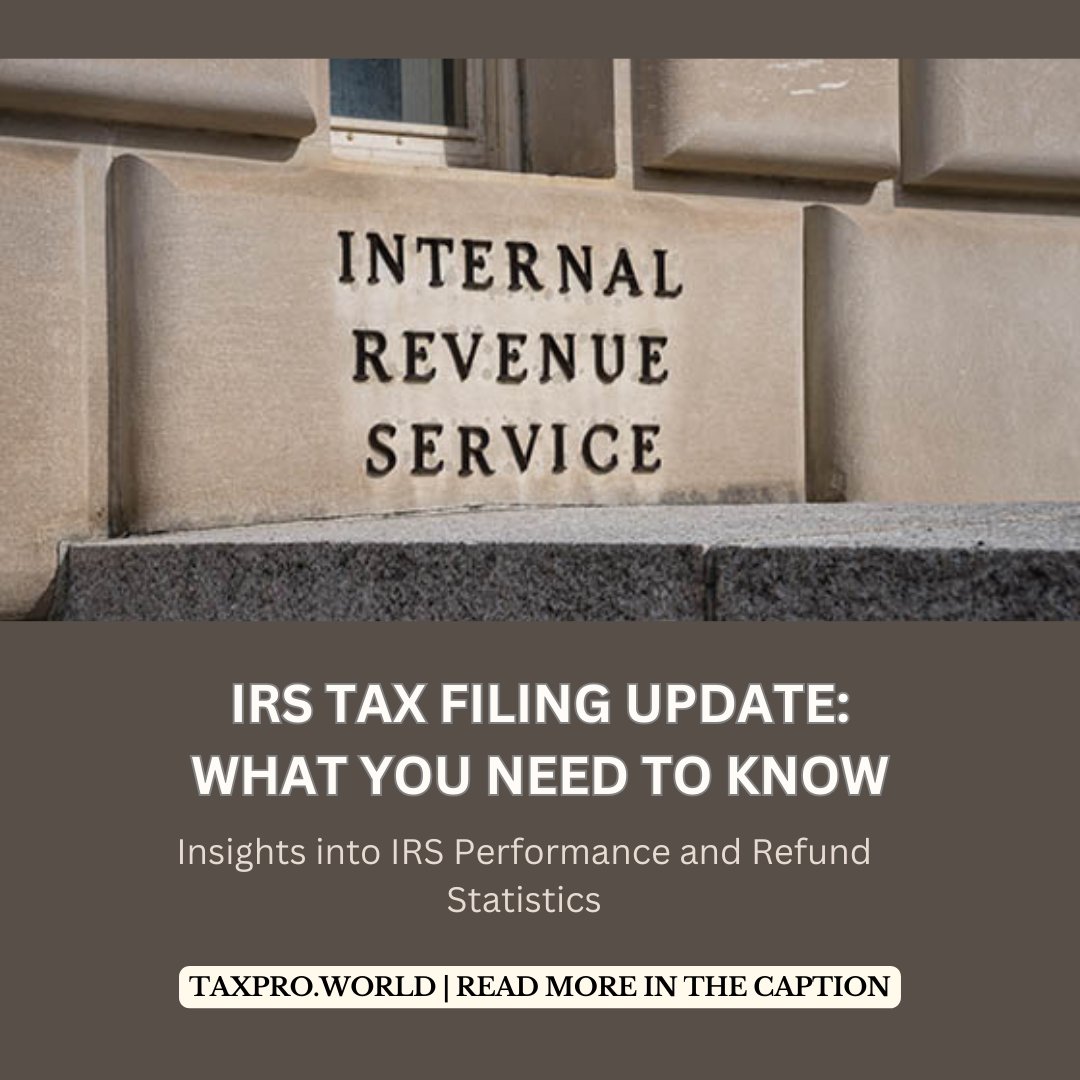 INTERNAL
REVENUE
SERVICE

IRS TAX FILING UPDATE:
WHAT YOU NEED TO KNOW

Insights into IRS Performance and Refund Statistics

TAXPRO.WORLD | READ MORE IN THE CAPTION